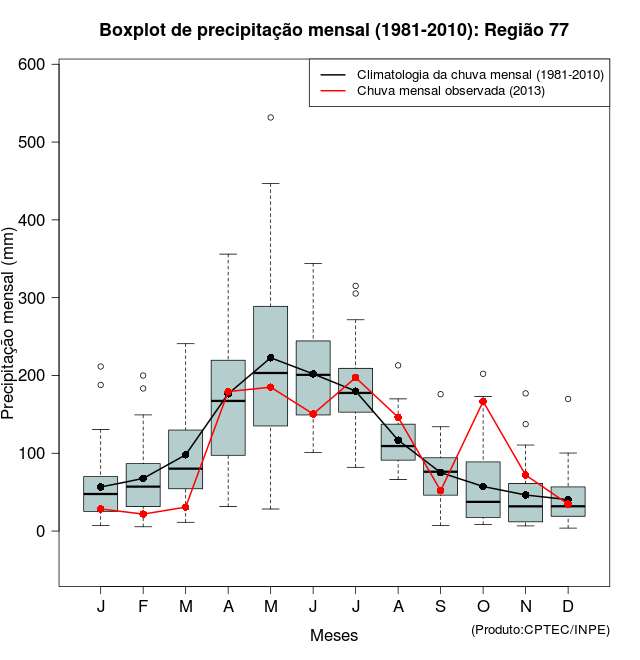 Boxplot de precipitação mensal (1981-2010): Região 77

Climatologia da chuva mensal (1981-2010)
Chuva mensal observada (2013)

Precipitação mensal (mm)

600
500
400
300
200
100
0

J F M A M J J A S O N D

Meses

(Produto:CPTEC/INPE)